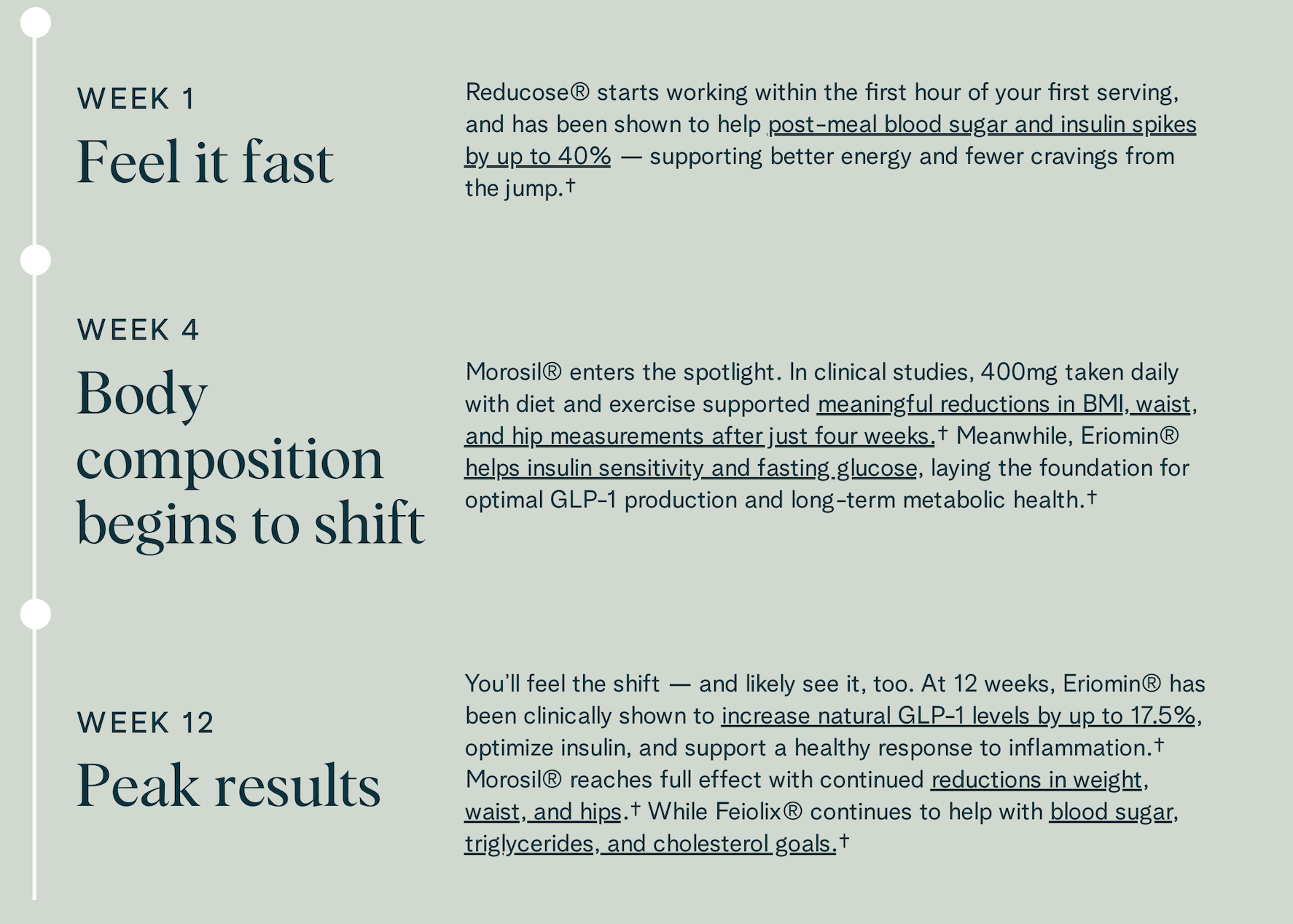 WEEK 1

Feel it fast

Reducose® starts working within the first hour of your first serving, and has been shown to help post-meal blood sugar and insulin spikes by up to 40% — supporting better energy and fewer cravings from the jump.†

WEEK 4

Body composition begins to shift

Morosil® enters the spotlight. In clinical studies, 400mg taken daily with diet and exercise supported meaningful reductions in BMI, waist, and hip measurements after just four weeks.† Meanwhile, Eriomin® helps insulin sensitivity and fasting glucose, laying the foundation for optimal GLP-1 production and long-term metabolic health.†

WEEK 12

Peak results

You'll feel the shift — and likely see it, too. At 12 weeks, Eriomin® has been clinically shown to increase natural GLP-1 levels by up to 17.5%, optimize insulin, and support a healthy response to inflammation.† Morosil® reaches full effect with continued reductions in weight, waist, and hips.† While Feiolix® continues to help with blood sugar, triglycerides, and cholesterol goals.†